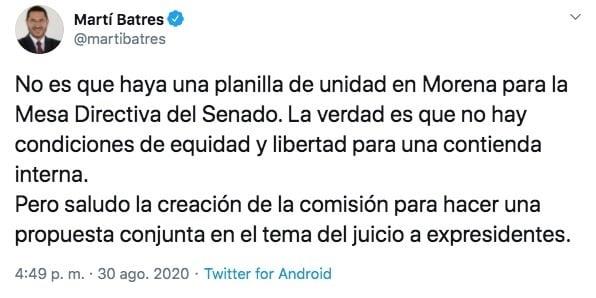 Martí Batres
@martibatres

No es que haya una planilla de unidad en Morena para la Mesa Directiva del Senado. La verdad es que no hay condiciones de equidad y libertad para una contienda interna.
Pero saludo la creación de la comisión para hacer una propuesta conjunta en el tema del juicio a expresidentes.

4:49 p. m. · 30 ago. 2020 · Twitter for Android